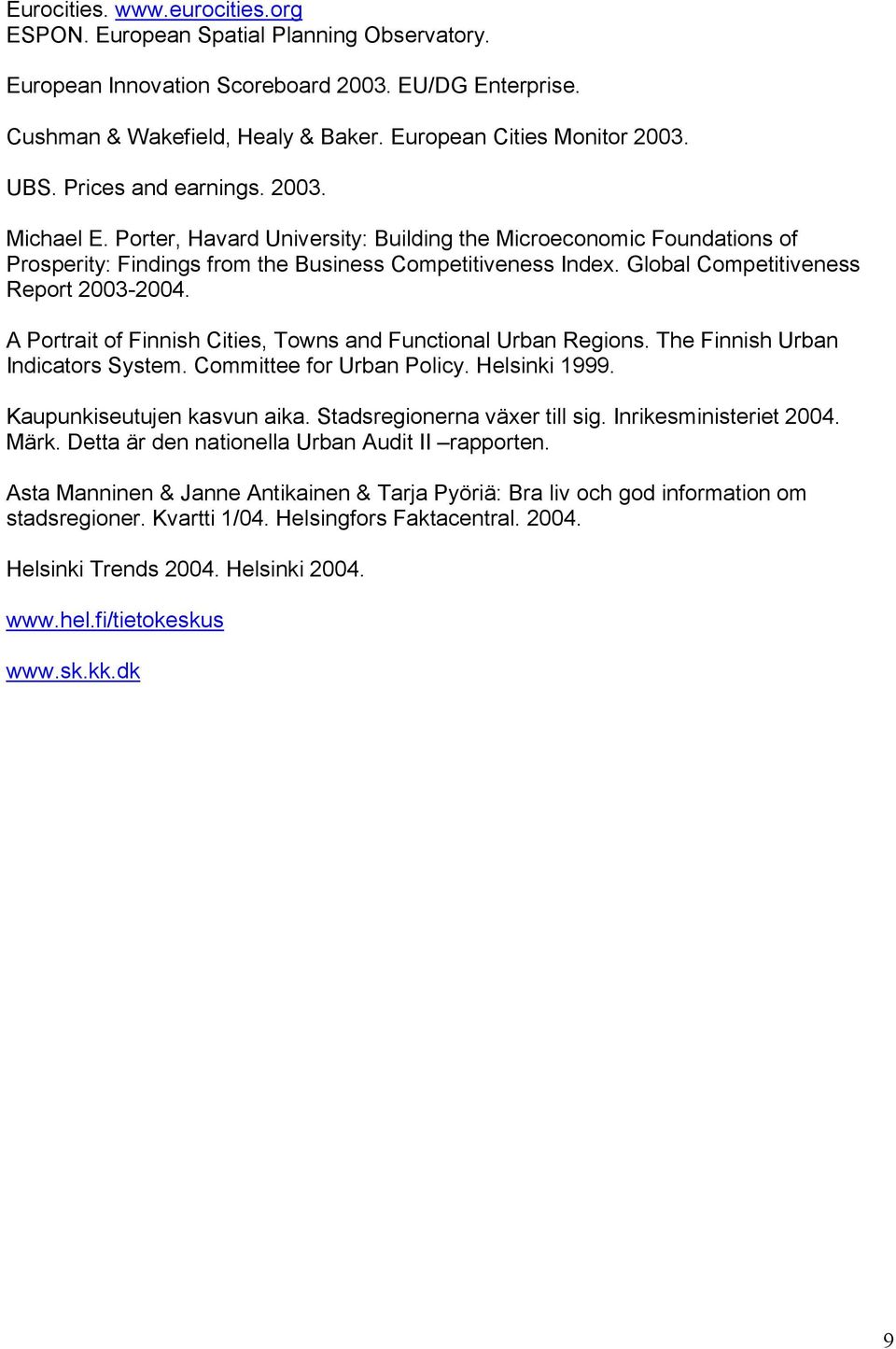 Eurocities. www.eurocities.org
ESPON. European Spatial Planning Observatory.

European Innovation Scoreboard 2003. EU/DG Enterprise.

Cushman & Wakefield, Healy & Baker. European Cities Monitor 2003.

UBS. Prices and earnings. 2003.

Michael E. Porter, Havard University: Building the Microeconomic Foundations of Prosperity: Findings from the Business Competitiveness Index. Global Competitiveness Report 2003-2004.

A Portrait of Finnish Cities, Towns and Functional Urban Regions. The Finnish Urban Indicators System. Committee for Urban Policy. Helsinki 1999.

Kaupunkiseutujen kasvun aika. Stadsregionerna växer till sig. Inrikesministeriet 2004. Märk. Detta är den nationella Urban Audit II –rapporten.

Asta Manninen & Janne Antikainen & Tarja Pyöriä: Bra liv och god information om stadsregioner. Kvartti 1/04. Helsingfors Faktacentral. 2004.

Helsinki Trends 2004. Helsinki 2004.

www.hel.fi/tietokeskus

www.sk.kk.dk

9